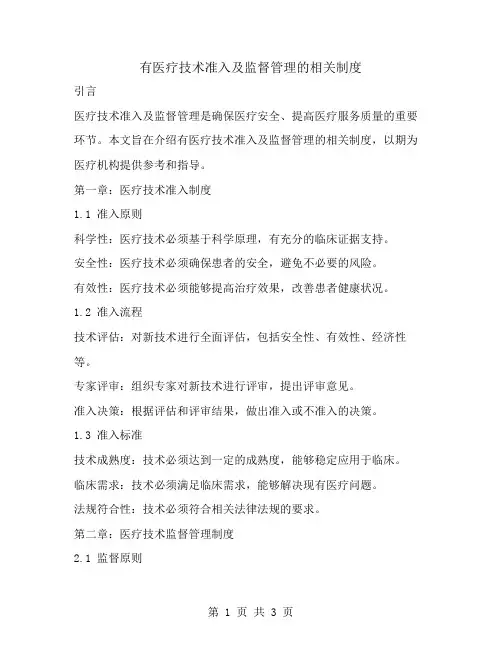 有医疗技术准入及监督管理的相关制度

引言

医疗技术准入及监督管理是确保医疗安全、提高医疗服务质量的重要环节。本文旨在介绍有医疗技术准入及监督管理的相关制度，以期为医疗机构提供参考和指导。

第一章：医疗技术准入制度

1.1 准入原则

科学性：医疗技术必须基于科学原理，有充分的临床证据支持。

安全性：医疗技术必须确保患者的安全，避免不必要的风险。

有效性：医疗技术必须能够提高治疗效果，改善患者健康状况。

1.2 准入流程

技术评估：对新技术进行全面评估，包括安全性、有效性、经济性等。

专家评审：组织专家对新技术进行评审，提出评审意见。

准入决策：根据评估和评审结果，做出准入或不准入的决策。

1.3 准入标准

技术成熟度：技术必须达到一定的成熟度，能够稳定应用于临床。

临床需求：技术必须满足临床需求，能够解决现有医疗问题。

法规符合性：技术必须符合相关法律法规的要求。

第二章：医疗技术监督管理制度

2.1 监督原则

第 1 页 共 3 页